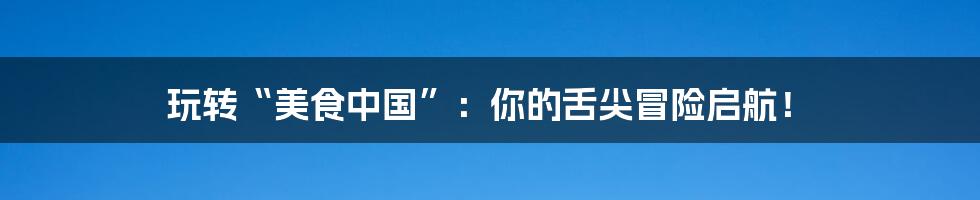 玩转“美食中国”：你的舌尖冒险启航！